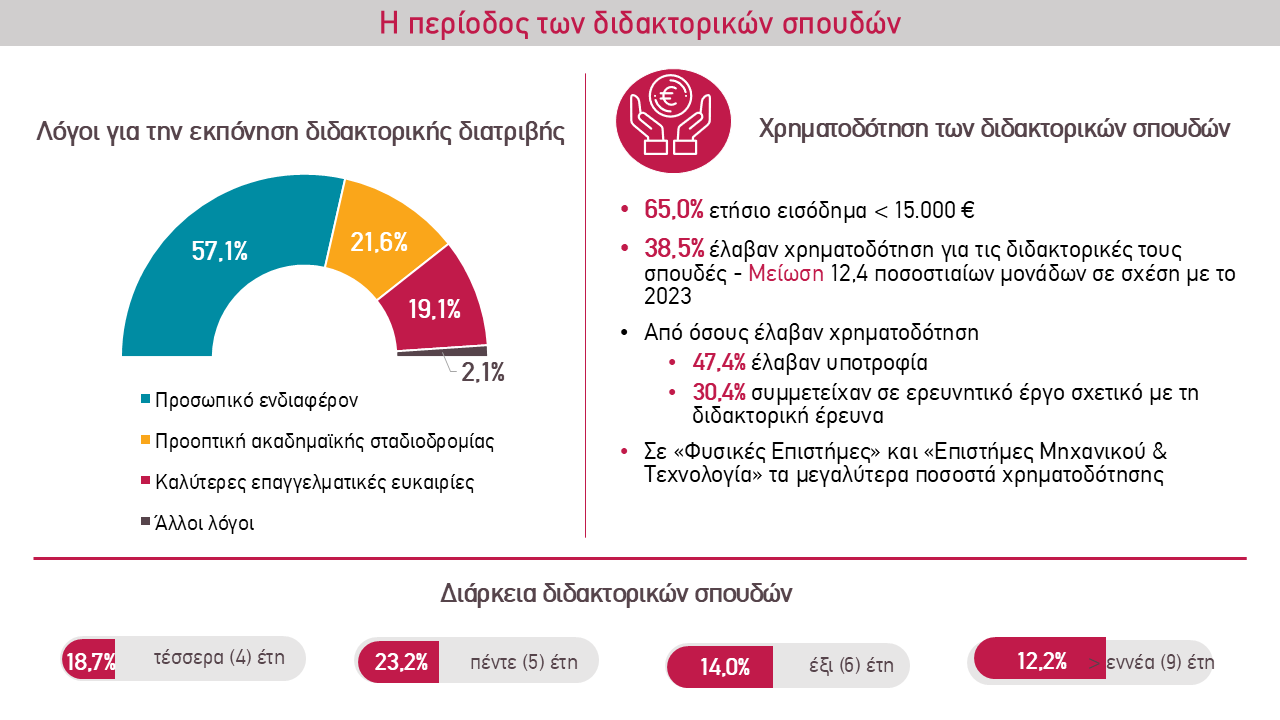 Η περίοδος των διδακτορικών σπουδών

Λόγοι για την εκπόνηση διδακτορικής διατριβής

57,1%
21,6%
19,1%
2,1%

Προσωπικό ενδιαφέρον
Προοπτική ακαδημαϊκής σταδιοδρομίας
Καλύτερες επαγγελματικές ευκαιρίες
Άλλοι λόγοι

Χρηματοδότηση των διδακτορικών σπουδών

• 65,0% ετήσιο εισόδημα < 15.000 €
• 38,5% έλαβαν χρηματοδότηση για τις διδακτορικές τους σπουδές - Μείωση 12,4 ποσοστιαίων μονάδων σε σχέση με το 2023
• Από όσους έλαβαν χρηματοδότηση
  • 47,4% έλαβαν υποτροφία
  • 30,4% συμμετείχαν σε ερευνητικό έργο σχετικό με τη διδακτορική έρευνα
• Σε «Φυσικές Επιστήμες» και «Επιστήμες Μηχανικού & Τεχνολογία» τα μεγαλύτερα ποσοστά χρηματοδότησης

Διάρκεια διδακτορικών σπουδών

18,7% τέσσερα (4) έτη
23,2% πέντε (5) έτη
14,0% έξι (6) έτη
12,2% > εννέα (9) έτη